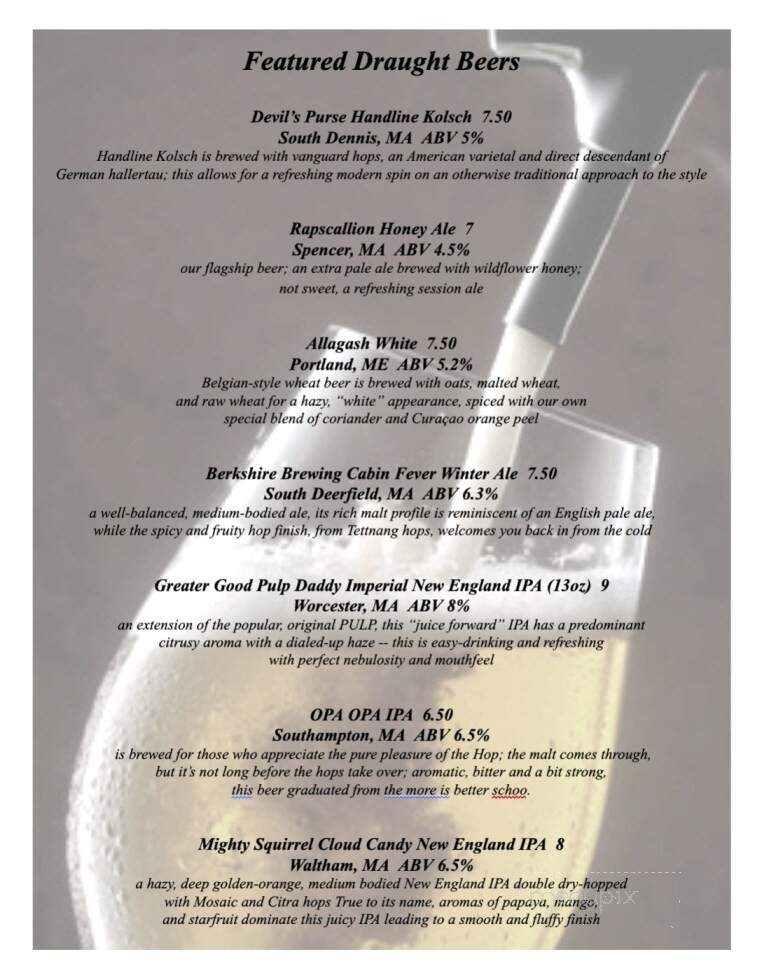 Featured Draught Beers

Devil's Purse Handline Kolsch 7.50
South Dennis, MA ABV 5%
Handline Kolsch is brewed with vanguard hops, an American varietal and direct descendant of German hallertau; this allows for a refreshing modern spin on an otherwise traditional approach to the style

Rapscallion Honey Ale 7
Spencer, MA ABV 4.5%
our flagship beer; an extra pale ale brewed with wildflower honey; not sweet, a refreshing session ale

Allagash White 7.50
Portland, ME ABV 5.2%
Belgian-style wheat beer is brewed with oats, malted wheat, and raw wheat for a hazy, "white" appearance, spiced with our own special blend of coriander and Curaçao orange peel

Berkshire Brewing Cabin Fever Winter Ale 7.50
South Deerfield, MA ABV 6.3%
a well-balanced, medium-bodied ale, its rich malt profile is reminiscent of an English pale ale, while the spicy and fruity hop finish, from Tettnang hops, welcomes you back in from the cold

Greater Good Pulp Daddy Imperial New England IPA (13oz) 9
Worcester, MA ABV 8%
an extension of the popular, original PULP, this "juice forward" IPA has a predominant citrusy aroma with a dialed-up haze -- this is easy-drinking and refreshing with perfect nebulosity and mouthfeel

OPA OPA IPA 6.50
Southampton, MA ABV 6.5%
is brewed for those who appreciate the pure pleasure of the Hop; the malt comes through, but it's not long before the hops take over; aromatic, bitter and a bit strong, this beer graduated from the more is better schoo.

Mighty Squirrel Cloud Candy New England IPA 8
Waltham, MA ABV 6.5%
a hazy, deep golden-orange, medium bodied New England IPA double dry-hopped with Mosaic and Citra hops True to its name, aromas of papaya, mango, and starfruit dominate this juicy IPA leading to a smooth and fluffy finish